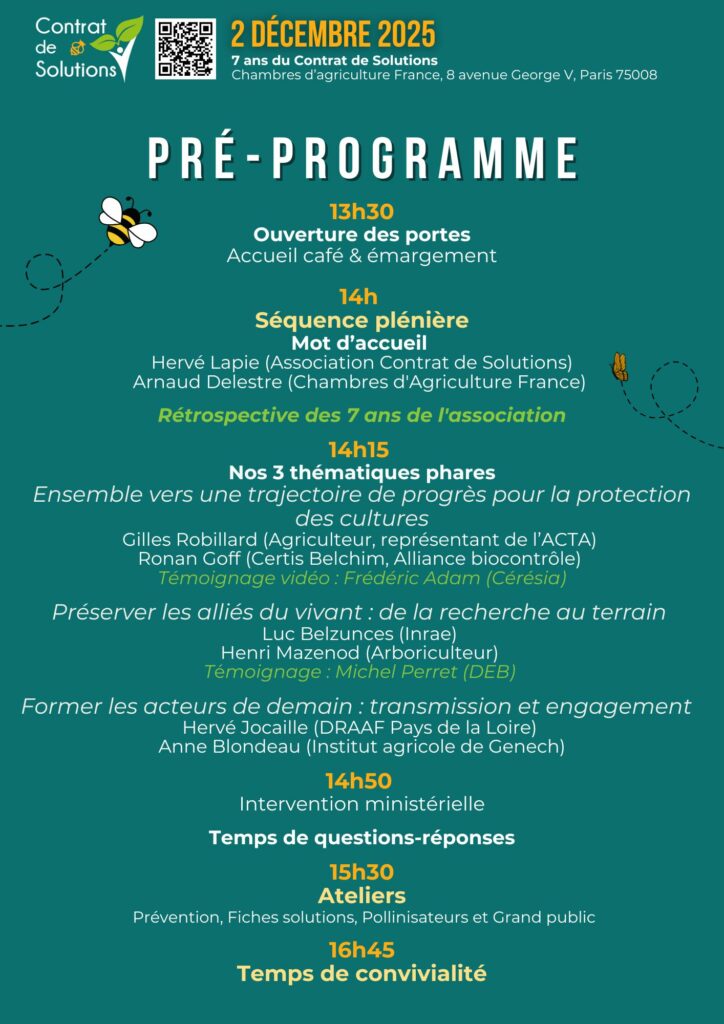 Contrat de Solutions

2 DÉCEMBRE 2025
7 ans du Contrat de Solutions
Chambres d'agriculture France, 8 avenue George V, Paris 75008

PRÉ-PROGRAMME

13h30
Ouverture des portes
Accueil café & émargement

14h
Séquence plénière
Mot d'accueil
Hervé Lapie (Association Contrat de Solutions)
Arnaud Delestre (Chambres d'Agriculture France)

Rétrospective des 7 ans de l'association

14h15
Nos 3 thématiques phares
Ensemble vers une trajectoire de progrès pour la protection des cultures
Gilles Robillard (Agriculteur, représentant de l'ACTA)
Ronan Goff (Certis Belchim, Alliance biocontrôle)
Témoignage vidéo : Frédéric Adam (Cérésia)

Préserver les alliés du vivant : de la recherche au terrain
Luc Belzunces (Inrae)
Henri Mazenod (Arboriculteur)
Témoignage : Michel Perret (DEB)

Former les acteurs de demain : transmission et engagement
Hervé Jocaille (DRAAF Pays de la Loire)
Anne Blondeau (Institut agricole de Genech)

14h50
Intervention ministérielle

Temps de questions-réponses

15h30
Ateliers
Prévention, Fiches solutions, Pollinisateurs et Grand public

16h45
Temps de convivialité